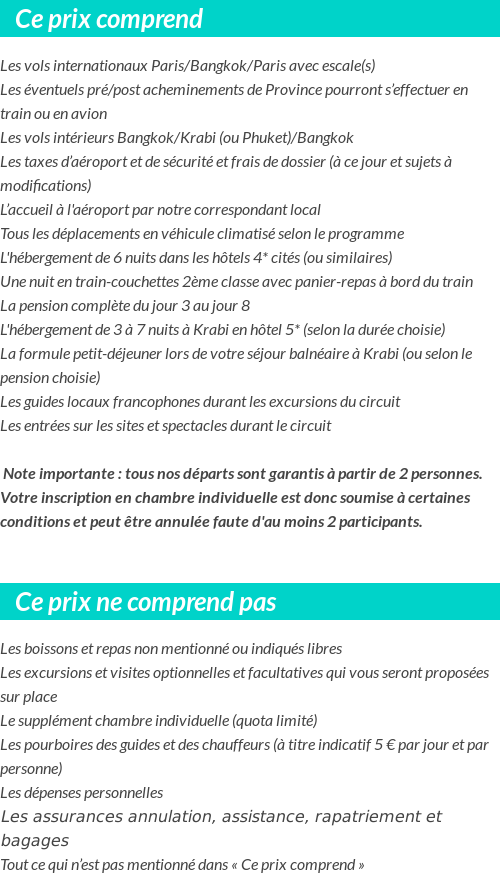 Ce prix comprend

Les vols internationaux Paris/Bangkok/Paris avec escale(s)
Les éventuels pré/post acheminements de Province pourront s'effectuer en train ou en avion
Les vols intérieurs Bangkok/Krabi (ou Phuket)/Bangkok
Les taxes d'aéroport et de sécurité et frais de dossier (à ce jour et sujets à modifications)
L'accueil à l'aéroport par notre correspondant local
Tous les déplacements en véhicule climatisé selon le programme
L'hébergement de 6 nuits dans les hôtels 4* cités (ou similaires)
Une nuit en train-couchettes 2ème classe avec panier-repas à bord du train
La pension complète du jour 3 au jour 8
L'hébergement de 3 à 7 nuits à Krabi en hôtel 5* (selon la durée choisie)
La formule petit-déjeuner lors de votre séjour balnéaire à Krabi (ou selon le pension choisie)
Les guides locaux francophones durant les excursions du circuit
Les entrées sur les sites et spectacles durant le circuit

Note importante : tous nos départs sont garantis à partir de 2 personnes. Votre inscription en chambre individuelle est donc soumise à certaines conditions et peut être annulée faute d'au moins 2 participants.

Ce prix ne comprend pas

Les boissons et repas non mentionné ou indiqués libres
Les excursions et visites optionnelles et facultatives qui vous seront proposées sur place
Le supplément chambre individuelle (quota limité)
Les pourboires des guides et des chauffeurs (à titre indicatif 5 € par jour et par personne)
Les dépenses personnelles
Les assurances annulation, assistance, rapatriement et bagages
Tout ce qui n'est pas mentionné dans « Ce prix comprend »